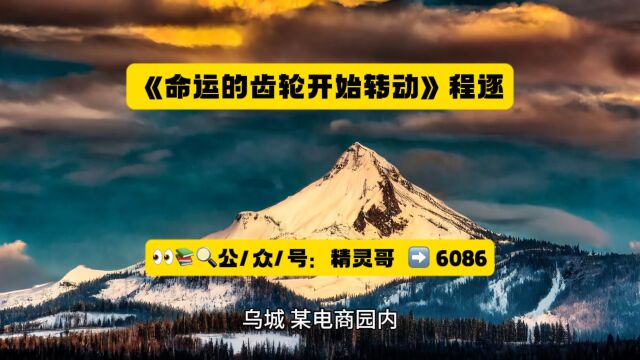 《命运的齿轮开始转动》程逐

👀📚🔍公/众/号：精灵哥 ➡️ 6086

乌城 某电商园内